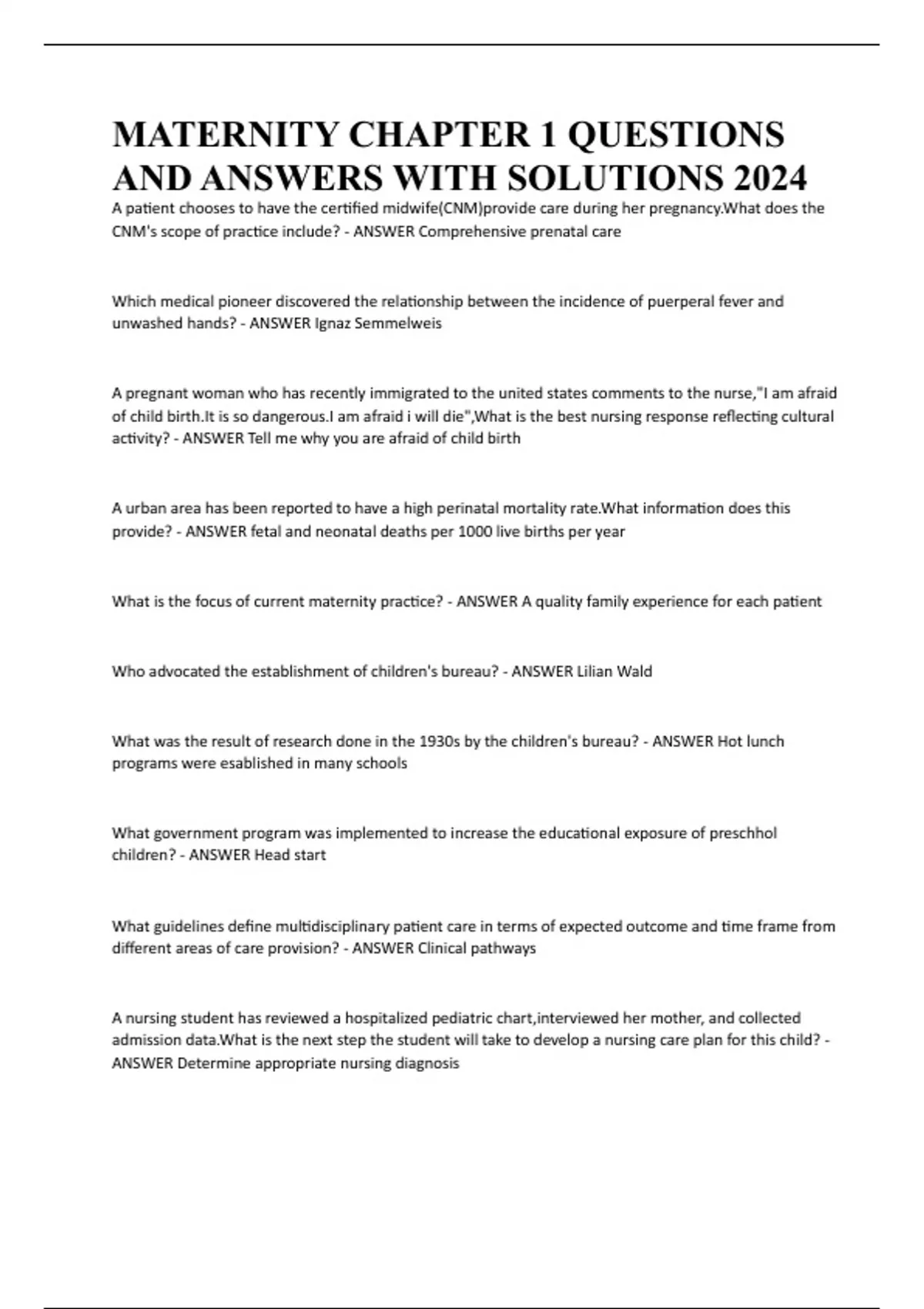 MATERNITY CHAPTER 1 QUESTIONS AND ANSWERS WITH SOLUTIONS 2024

A patient chooses to have the certified midwife(CNM)provide care during her pregnancy.What does the CNM's scope of practice include? - ANSWER Comprehensive prenatal care

Which medical pioneer discovered the relationship between the incidence of puerperal fever and unwashed hands? - ANSWER Ignaz Semmelweis

A pregnant woman who has recently immigrated to the united states comments to the nurse,"I am afraid of child birth.It is so dangerous.I am afraid i will die",What is the best nursing response reflecting cultural activity? - ANSWER Tell me why you are afraid of child birth

A urban area has been reported to have a high perinatal mortality rate.What information does this provide? - ANSWER fetal and neonatal deaths per 1000 live births per year

What is the focus of current maternity practice? - ANSWER A quality family experience for each patient

Who advocated the establishment of children's bureau? - ANSWER Lilian Wald

What was the result of research done in the 1930s by the children's bureau? - ANSWER Hot lunch programs were esablished in many schools

What government program was implemented to increase the educational exposure of preschhol children? - ANSWER Head start

What guidelines define multidisciplinary patient care in terms of expected outcome and time frame from different areas of care provision? - ANSWER Clinical pathways

A nursing student has reviewed a hospitalized pediatric chart,interviewed her mother, and collected admission data.What is the next step the student will take to develop a nursing care plan for this child? - ANSWER Determine appropriate nursing diagnosis